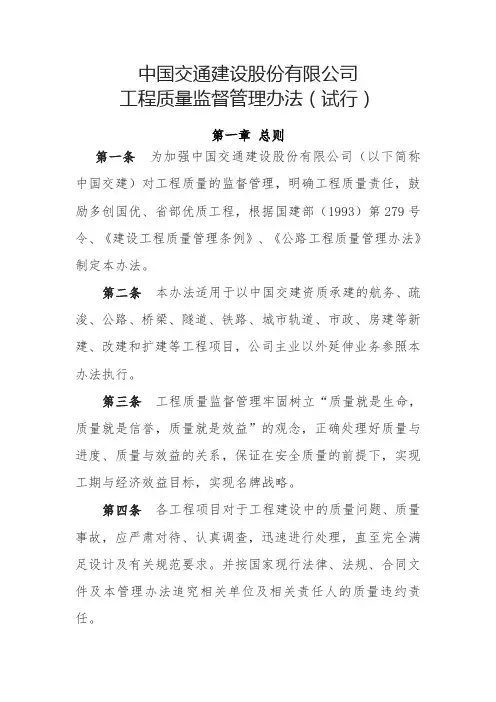 中国交通建设股份有限公司
工程质量监督管理办法（试行）

第一章 总则

第一条 为加强中国交通建设股份有限公司（以下简称中国交建）对工程质量的监督管理，明确工程质量责任，鼓励多创国优、省部优质工程，根据国建部（1993）第279号令、《建设工程质量管理条例》、《公路工程质量管理办法》制定本办法。

第二条 本办法适用于以中国交建资质承建的航务、疏浚、公路、桥梁、隧道、铁路、城市轨道、市政、房建等新建、改建和扩建等工程项目，公司主业以外延伸业务参照本办法执行。

第三条 工程质量监督管理牢固树立“质量就是生命，质量就是信誉，质量就是效益”的观念，正确处理好质量与进度、质量与效益的关系，保证在安全质量的前提下，实现工期与经济效益目标，实现名牌战略。

第四条 各工程项目对于工程建设中的质量问题、质量事故，应严肃对待、认真调查，迅速进行处理，直至完全满足设计及有关规范要求。并按国家现行法律、法规、合同文件及本管理办法追究相关单位及相关责任人的质量违约责任。